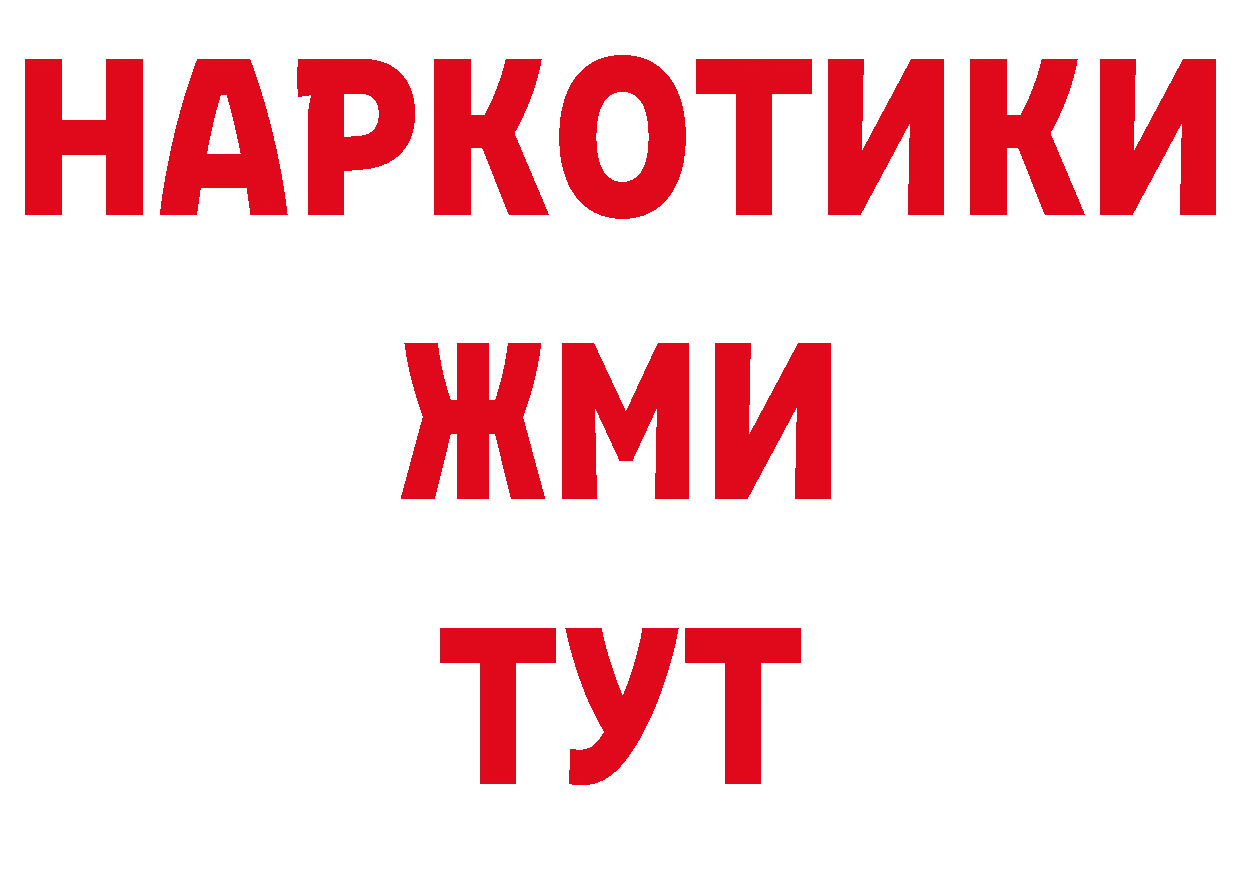 НАРКОТИКИ
ЖМИ
ТУТ